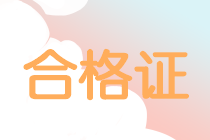 合格证